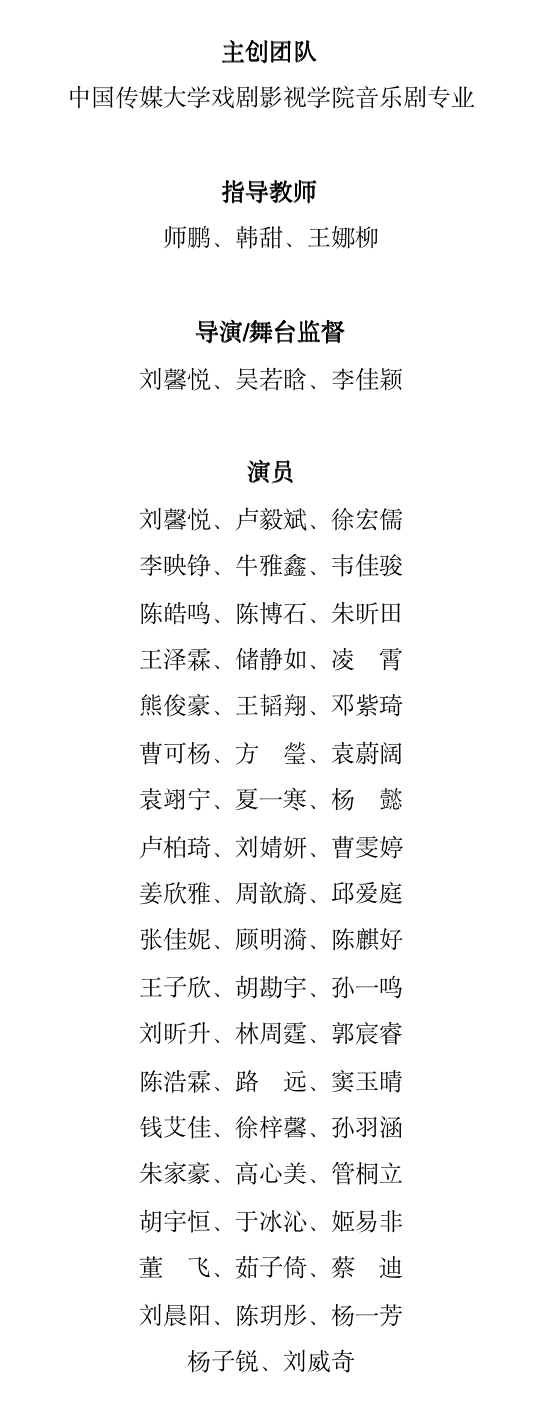 主创团队

中国传媒大学戏剧影视学院音乐剧专业

指导教师

师鹏、韩甜、王娜柳

导演/舞台监督

刘馨悦、吴若晗、李佳颖

演员

刘馨悦、卢毅斌、徐宏儒

李映铮、牛雅鑫、韦佳骏

陈皓鸣、陈博石、朱昕田

王泽霖、储静如、凌　霄

熊俊豪、王韬翔、邓紫琦

曹可杨、方　莹、袁蔚阔

袁翊宁、夏一寒、杨　懿

卢柏琦、刘婧妍、曹雯婷

姜欣雅、周歆旖、邱爱庭

张佳妮、顾明漪、陈麒好

王子欣、胡勘宇、孙一鸣

刘昕升、林周霆、郭宸睿

陈浩霖、路　远、窦玉晴

钱艾佳、徐梓馨、孙羽涵

朱家豪、高心美、管桐立

胡宇恒、于冰沁、姬易非

董　飞、茹子倚、蔡　迪

刘晨阳、陈玥彤、杨一芳

杨子锐、刘威奇